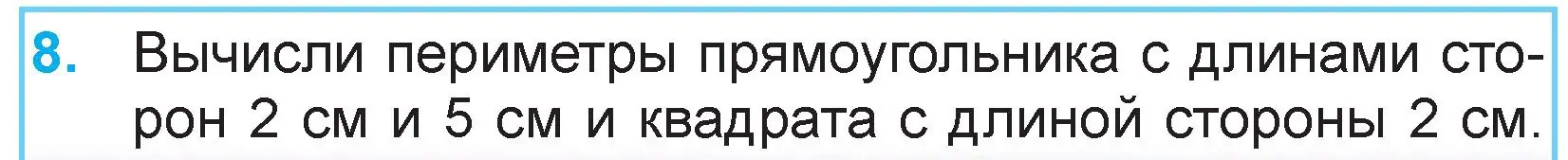 8. Вычисли периметры прямоугольника с длинами сторон 2 см и 5 см и квадрата с длиной стороны 2 см.